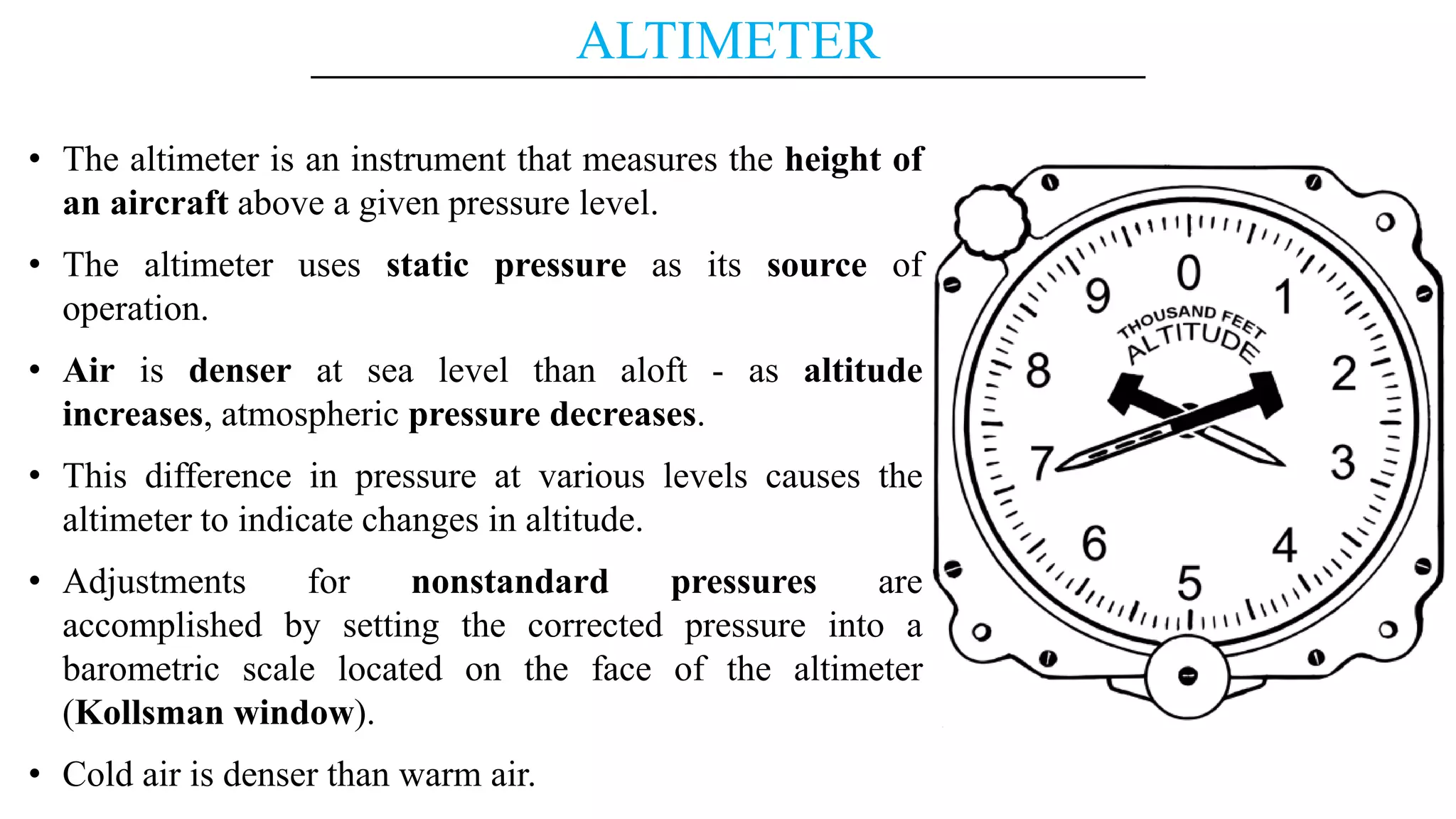 ALTIMETER

• The altimeter is an instrument that measures the height of an aircraft above a given pressure level.

• The altimeter uses static pressure as its source of operation.

• Air is denser at sea level than aloft - as altitude increases, atmospheric pressure decreases.

• This difference in pressure at various levels causes the altimeter to indicate changes in altitude.

• Adjustments for nonstandard pressures are accomplished by setting the corrected pressure into a barometric scale located on the face of the altimeter (Kollsman window).

• Cold air is denser than warm air.

0 1 2 3 4 5 6 7 8 9
THOUSAND FEET
ALTITUDE